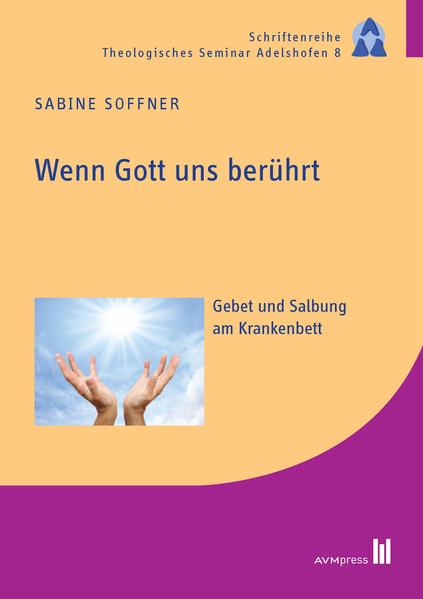 Schriftenreihe
Theologisches Seminar Adelshofen 8

SABINE SOFFNER

Wenn Gott uns berührt

Gebet und Salbung am Krankenbett

AVMpress